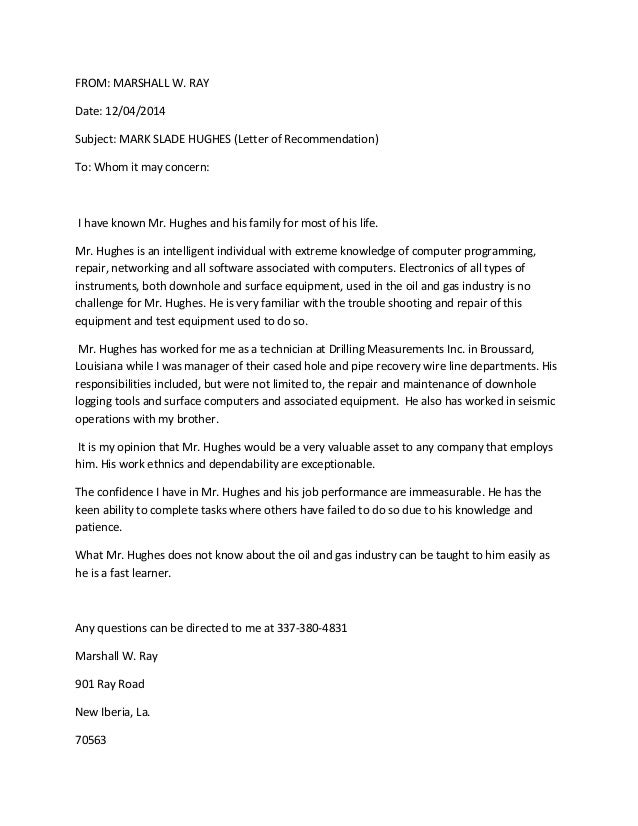 FROM: MARSHALL W. RAY

Date: 12/04/2014

Subject: MARK SLADE HUGHES (Letter of Recommendation)

To: Whom it may concern:

I have known Mr. Hughes and his family for most of his life.

Mr. Hughes is an intelligent individual with extreme knowledge of computer programming, repair, networking and all software associated with computers. Electronics of all types of instruments, both downhole and surface equipment, used in the oil and gas industry is no challenge for Mr. Hughes. He is very familiar with the trouble shooting and repair of this equipment and test equipment used to do so.

Mr. Hughes has worked for me as a technician at Drilling Measurements Inc. in Broussard, Louisiana while I was manager of their cased hole and pipe recovery wire line departments. His responsibilities included, but were not limited to, the repair and maintenance of downhole logging tools and surface computers and associated equipment. He also has worked in seismic operations with my brother.

It is my opinion that Mr. Hughes would be a very valuable asset to any company that employs him. His work ethnics and dependability are exceptionable.

The confidence I have in Mr. Hughes and his job performance are immeasurable. He has the keen ability to complete tasks where others have failed to do so due to his knowledge and patience.

What Mr. Hughes does not know about the oil and gas industry can be taught to him easily as he is a fast learner.

Any questions can be directed to me at 337-380-4831

Marshall W. Ray

901 Ray Road

New Iberia, La.

70563